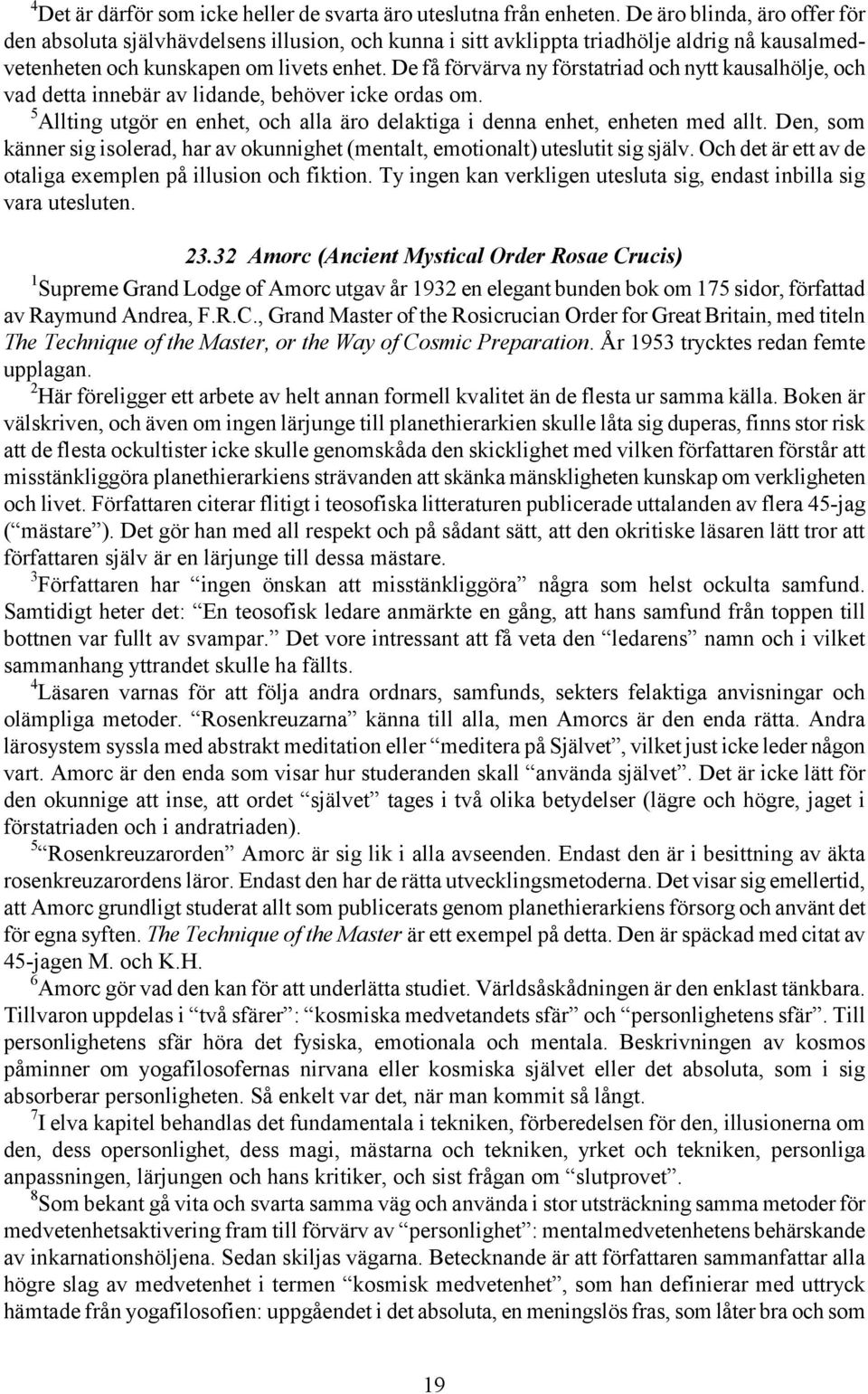 $^4$Det är därför som icke heller de svarta äro uteslutna från enheten. De äro blinda, äro offer för den absoluta självhävdelsens illusion, och kunna i sitt avklippta triadhölje aldrig nå kausalmedvetenheten och kunskapen om livets enhet. De få förvärva ny förstatriad och nytt kausalhölje, och vad detta innebär av lidande, behöver icke ordas om.
$^5$Allting utgör en enhet, och alla äro delaktiga i denna enhet, enheten med allt. Den, som känner sig isolerad, har av okunnighet (mentalt, emotionalt) uteslutit sig själv. Och det är ett av de otaliga exemplen på illusion och fiktion. Ty ingen kan verkligen utesluta sig, endast inbilla sig vara utesluten.

23.32 Amorc (Ancient Mystical Order Rosae Crucis)

$^1$Supreme Grand Lodge of Amorc utgav år 1932 en elegant bunden bok om 175 sidor, författad av Raymund Andrea, F.R.C., Grand Master of the Rosicrucian Order for Great Britain, med titeln The Technique of the Master, or the Way of Cosmic Preparation. År 1953 trycktes redan femte upplagan.
$^2$Här föreligger ett arbete av helt annan formell kvalitet än de flesta ur samma källa. Boken är välskriven, och även om ingen lärjunge till planethierarkien skulle låta sig duperas, finns stor risk att de flesta ockultister icke skulle genomskåda den skicklighet med vilken författaren förstår att misstänkliggöra planethierarkiens strävanden att skänka mänskligheten kunskap om verkligheten och livet. Författaren citerar flitigt i teosofiska litteraturen publicerade uttalanden av flera 45-jag (“mästare”). Det gör han med all respekt och på sådant sätt, att den okritiske läsaren lätt tror att författaren själv är en lärjunge till dessa mästare.
$^3$Författaren har “ingen önskan att misstänkliggöra” några som helst ockulta samfund. Samtidigt heter det: “En teosofisk ledare anmärkte en gång, att hans samfund från toppen till bottnen var fullt av svampar.” Det vore intressant att få veta den “ledarens” namn och i vilket sammanhang yttrandet skulle ha fällts.
$^4$Läsaren varnas för att följa andra ordnars, samfunds, sekters felaktiga anvisningar och olämpliga metoder. “Rosenkreuzarna” känna till alla, men Amorcs är den enda rätta. Andra lärosystem syssla med abstrakt meditation eller “meditera på Självet”, vilket just icke leder någon vart. Amorc är den enda som visar hur studeranden skall “använda självet”. Det är icke lätt för den okunnige att inse, att ordet “självet” tages i två olika betydelser (lägre och högre, jaget i förstatriaden och i andratriaden).
$^5$“Rosenkreuzarorden” Amorc är sig lik i alla avseenden. Endast den är i besittning av äkta rosenkreuzarordens läror. Endast den har de rätta utvecklingsmetoderna. Det visar sig emellertid, att Amorc grundligt studerat allt som publicerats genom planethierarkiens försorg och använt det för egna syften. The Technique of the Master är ett exempel på detta. Den är späckad med citat av 45-jagen M. och K.H.
$^6$Amorc gör vad den kan för att underlätta studiet. Världsåskådningen är den enklast tänkbara. Tillvaron uppdelas i “två sfärer”: “kosmiska medvetandets sfär” och “personlighetens sfär”. Till personlighetens sfär höra det fysiska, emotionala och mentala. Beskrivningen av kosmos påminner om yogafilosofernas nirvana eller kosmiska självet eller det absoluta, som i sig absorberar personligheten. Så enkelt var det, när man kommit så långt.
$^7$I elva kapitel behandlas det fundamentala i tekniken, förberedelsen för den, illusionerna om den, dess opersonlighet, dess magi, mästarna och tekniken, yrket och tekniken, personliga anpassningen, lärjungen och hans kritiker, och sist frågan om “slutprovet”.
$^8$Som bekant gå vita och svarta samma väg och använda i stor utsträckning samma metoder för medvetenhetsaktivering fram till förvärv av “personlighet”: mentalmedvetenhetens behärskande av inkarnationshöljena. Sedan skiljas vägarna. Betecknande är att författaren sammanfattar alla högre slag av medvetenhet i termen “kosmisk medvetenhet”, som han definierar med uttryck hämtade från yogafilosofien: uppgåendet i det absoluta, en meningslös fras, som låter bra och som

19